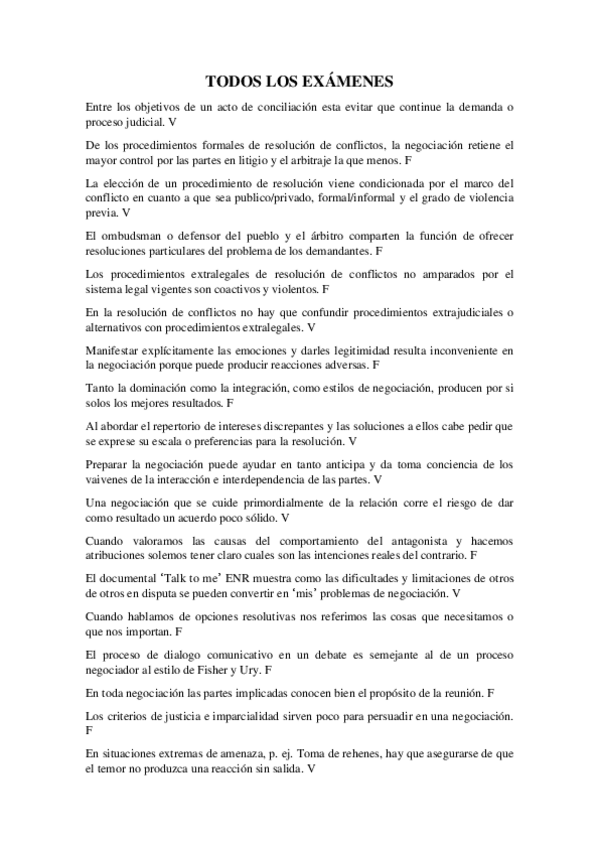 TODOS LOS EXÁMENES

Entre los objetivos de un acto de conciliación esta evitar que continue la demanda o proceso judicial. V

De los procedimientos formales de resolución de conflictos, la negociación retiene el mayor control por las partes en litigio y el arbitraje la que menos. F

La elección de un procedimiento de resolución viene condicionada por el marco del conflicto en cuanto a que sea publico/privado, formal/informal y el grado de violencia previa. V

El ombudsman o defensor del pueblo y el árbitro comparten la función de ofrecer resoluciones particulares del problema de los demandantes. F

Los procedimientos extralegales de resolución de conflictos no amparados por el sistema legal vigentes son coactivos y violentos. F

En la resolución de conflictos no hay que confundir procedimientos extrajudiciales o alternativos con procedimientos extralegales. V

Manifestar explícitamente las emociones y darles legitimidad resulta inconveniente en la negociación porque puede producir reacciones adversas. F

Tanto la dominación como la integración, como estilos de negociación, producen por si solos los mejores resultados. F

Al abordar el repertorio de intereses discrepantes y las soluciones a ellos cabe pedir que se exprese su escala o preferencias para la resolución. V

Preparar la negociación puede ayudar en tanto anticipa y da toma conciencia de los vaivenes de la interacción e interdependencia de las partes. V

Una negociación que se cuide primordialmente de la relación corre el riesgo de dar como resultado un acuerdo poco sólido. V

Cuando valoramos las causas del comportamiento del antagonista y hacemos atribuciones solemos tener claro cuales son las intenciones reales del contrario. F

El documental 'Talk to me' ENR muestra como las dificultades y limitaciones de otros de otros en disputa se pueden convertir en 'mis' problemas de negociación. V

Cuando hablamos de opciones resolutivas nos referimos las cosas que necesitamos o que nos importan. F

El proceso de dialogo comunicativo en un debate es semejante al de un proceso negociador al estilo de Fisher y Ury. F

En toda negociación las partes implicadas conocen bien el propósito de la reunión. F

Los criterios de justicia e imparcialidad sirven poco para persuadir en una negociación. F

En situaciones extremas de amenaza, p. ej. Toma de rehenes, hay que asegurarse de que el temor no produzca una reacción sin salida. V